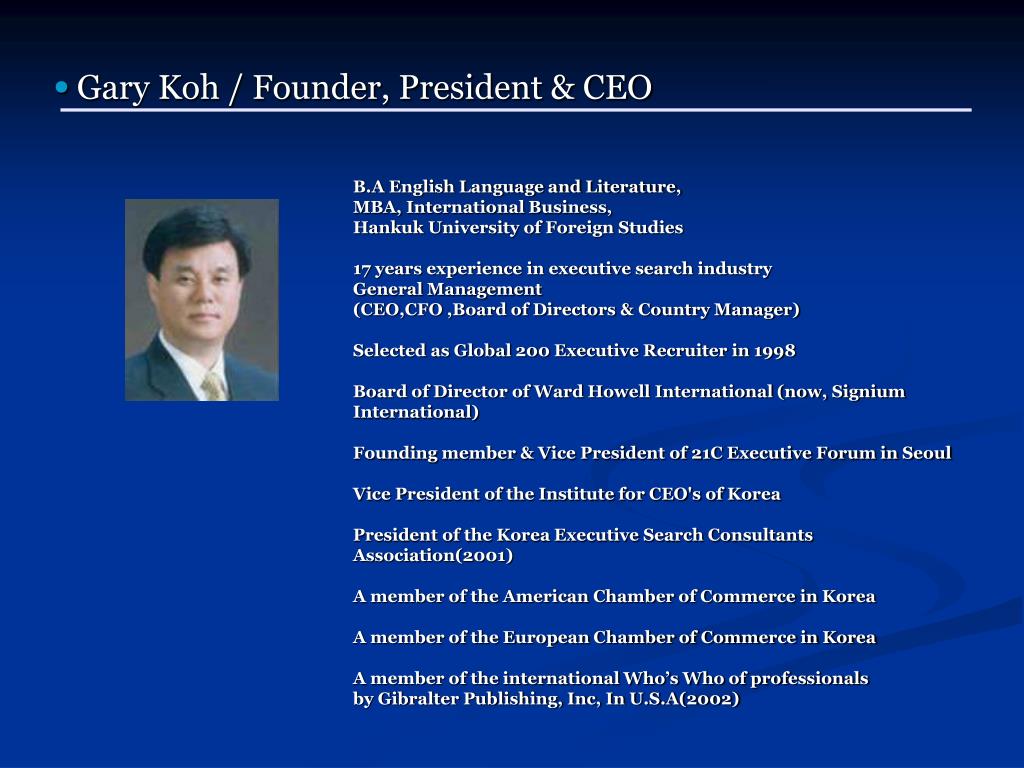 • Gary Koh / Founder, President & CEO

B.A English Language and Literature,
MBA, International Business,
Hankuk University of Foreign Studies

17 years experience in executive search industry
General Management
(CEO,CFO ,Board of Directors & Country Manager)

Selected as Global 200 Executive Recruiter in 1998

Board of Director of Ward Howell International (now, Signium International)

Founding member & Vice President of 21C Executive Forum in Seoul

Vice President of the Institute for CEO's of Korea

President of the Korea Executive Search Consultants Association(2001)

A member of the American Chamber of Commerce in Korea

A member of the European Chamber of Commerce in Korea

A member of the international Who's Who of professionals
by Gibralter Publishing, Inc, In U.S.A(2002)